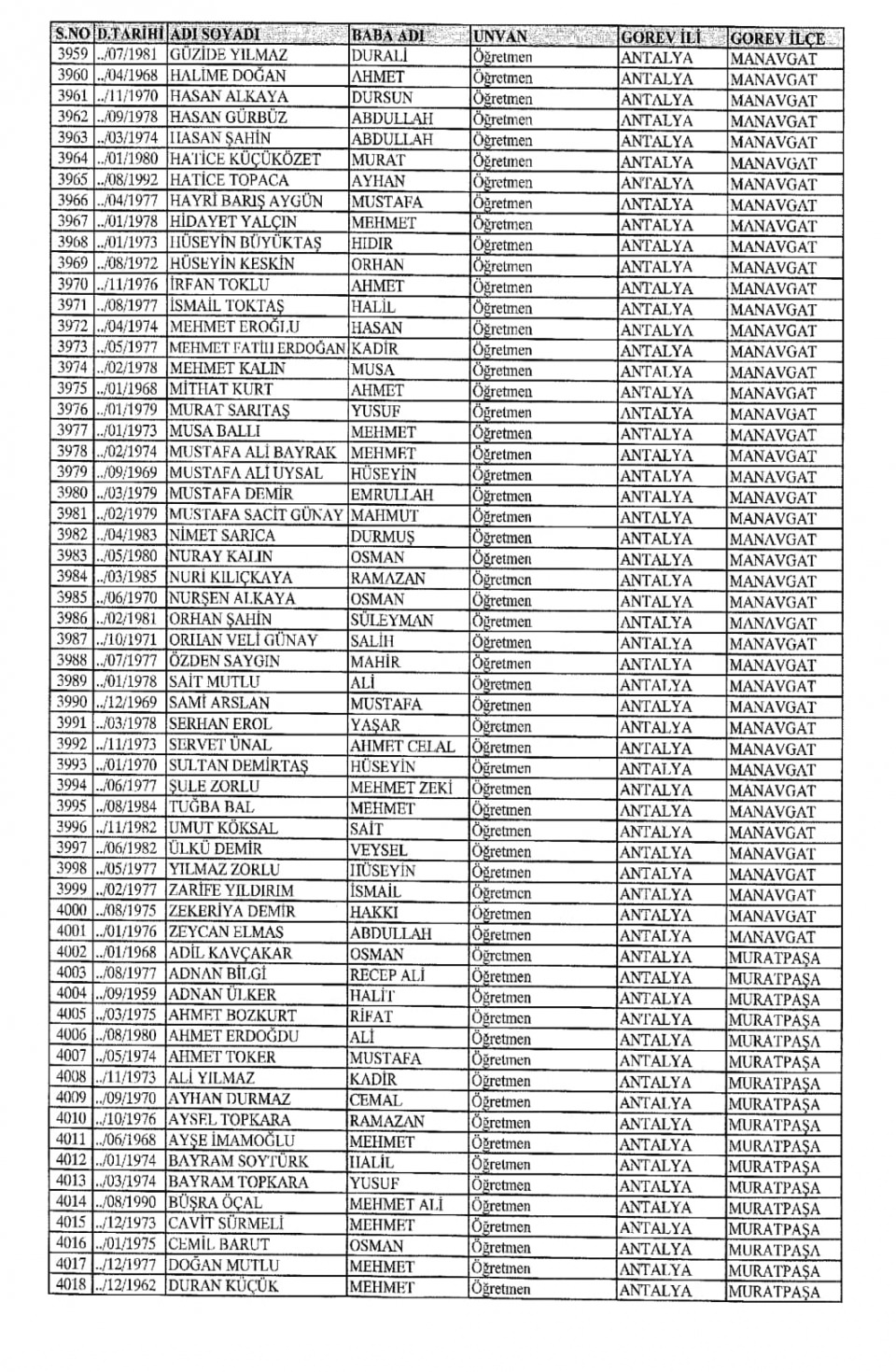 | S.NO | D.TARİHİ | ADI SOYADI | BABA ADI | UNVAN | GOREV İLİ | GOREV İLÇE |
|---|---|---|---|---|---|---|
| 3959 | ../07/1981 | GÜZİDE YILMAZ | DURALİ | Öğretmen | ANTALYA | MANAVGAT |
| 3960 | ../04/1968 | HALİME DOĞAN | AHMET | Öğretmen | ANTALYA | MANAVGAT |
| 3961 | ../11/1970 | HASAN ALKAYA | DURSUN | Öğretmen | ANTALYA | MANAVGAT |
| 3962 | ../09/1978 | HASAN GÜRBÜZ | ABDULLAH | Öğretmen | ANTALYA | MANAVGAT |
| 3963 | ../03/1974 | HASAN ŞAHİN | ABDULLAH | Öğretmen | ANTALYA | MANAVGAT |
| 3964 | ../01/1980 | HATİCE KÜÇÜKÖZET | MURAT | Öğretmen | ANTALYA | MANAVGAT |
| 3965 | ../08/1992 | HATİCE TOPACA | AYHAN | Öğretmen | ANTALYA | MANAVGAT |
| 3966 | ../04/1977 | HAYRİ BARIŞ AYGÜN | MUSTAFA | Öğretmen | ANTALYA | MANAVGAT |
| 3967 | ../01/1978 | HİDAYET YALÇIN | MEHMET | Öğretmen | ANTALYA | MANAVGAT |
| 3968 | ../01/1973 | HÜSEYİN BÜYÜKTAŞ | HIDIR | Öğretmen | ANTALYA | MANAVGAT |
| 3969 | ../08/1972 | HÜSEYİN KESKİN | ORHAN | Öğretmen | ANTALYA | MANAVGAT |
| 3970 | ../11/1976 | İRFAN TOKLU | AHMET | Öğretmen | ANTALYA | MANAVGAT |
| 3971 | ../08/1977 | İSMAİL TOKTAŞ | HALİL | Öğretmen | ANTALYA | MANAVGAT |
| 3972 | ../04/1974 | MEHMET EROĞLU | HASAN | Öğretmen | ANTALYA | MANAVGAT |
| 3973 | ../05/1977 | MEHMET FATİH ERDOĞAN | KADİR | Öğretmen | ANTALYA | MANAVGAT |
| 3974 | ../02/1978 | MEHMET KALIN | MUSA | Öğretmen | ANTALYA | MANAVGAT |
| 3975 | ../01/1968 | MİTHAT KURT | AHMET | Öğretmen | ANTALYA | MANAVGAT |
| 3976 | ../01/1979 | MURAT SARITAŞ | YUSUF | Öğretmen | ANTALYA | MANAVGAT |
| 3977 | ../01/1973 | MUSA BALLI | MEHMET | Öğretmen | ANTALYA | MANAVGAT |
| 3978 | ../02/1974 | MUSTAFA ALİ BAYRAK | MEHMET | Öğretmen | ANTALYA | MANAVGAT |
| 3979 | ../09/1969 | MUSTAFA ALİ UYSAL | HÜSEYİN | Öğretmen | ANTALYA | MANAVGAT |
| 3980 | ../03/1979 | MUSTAFA DEMİR | EMRULLAH | Öğretmen | ANTALYA | MANAVGAT |
| 3981 | ../02/1979 | MUSTAFA SACİT GÜNAY | MAHMUT | Öğretmen | ANTALYA | MANAVGAT |
| 3982 | ../04/1983 | NİMET SARICA | DURMUŞ | Öğretmen | ANTALYA | MANAVGAT |
| 3983 | ../05/1980 | NURAY KALIN | OSMAN | Öğretmen | ANTALYA | MANAVGAT |
| 3984 | ../03/1985 | NURİ KILIÇKAYA | RAMAZAN | Öğretmen | ANTALYA | MANAVGAT |
| 3985 | ../06/1970 | NURŞEN ALKAYA | OSMAN | Öğretmen | ANTALYA | MANAVGAT |
| 3986 | ../02/1981 | ORHAN ŞAHİN | SÜLEYMAN | Öğretmen | ANTALYA | MANAVGAT |
| 3987 | ../10/1971 | ORHAN VELİ GÜNAY | SALİH | Öğretmen | ANTALYA | MANAVGAT |
| 3988 | ../07/1977 | ÖZDEN SAYGIN | MAHİR | Öğretmen | ANTALYA | MANAVGAT |
| 3989 | ../01/1978 | SAİT MUTLU | ALİ | Öğretmen | ANTALYA | MANAVGAT |
| 3990 | ../12/1969 | SAMİ ARSLAN | MUSTAFA | Öğretmen | ANTALYA | MANAVGAT |
| 3991 | ../03/1978 | SERHAN EROL | YAŞAR | Öğretmen | ANTALYA | MANAVGAT |
| 3992 | ../11/1973 | SERVET ÜNAL | AHMET CELAL | Öğretmen | ANTALYA | MANAVGAT |
| 3993 | ../01/1970 | SULTAN DEMİRTAŞ | HÜSEYİN | Öğretmen | ANTALYA | MANAVGAT |
| 3994 | ../06/1977 | ŞULE ZORLU | MEHMET ZEKİ | Öğretmen | ANTALYA | MANAVGAT |
| 3995 | ../08/1984 | TUĞBA BAL | MEHMET | Öğretmen | ANTALYA | MANAVGAT |
| 3996 | ../11/1982 | UMUT KÖKSAL | SAİT | Öğretmen | ANTALYA | MANAVGAT |
| 3997 | ../06/1982 | ÜLKÜ DEMİR | VEYSEL | Öğretmen | ANTALYA | MANAVGAT |
| 3998 | ../05/1977 | YILMAZ ZORLU | HÜSEYİN | Öğretmen | ANTALYA | MANAVGAT |
| 3999 | ../02/1977 | ZARİFE YILDIRIM | İSMAİL | Öğretmen | ANTALYA | MANAVGAT |
| 4000 | ../08/1975 | ZEKERİYA DEMİR | HAKKI | Öğretmen | ANTALYA | MANAVGAT |
| 4001 | ../01/1976 | ZEYCAN ELMAS | ABDULLAH | Öğretmen | ANTALYA | MANAVGAT |
| 4002 | ../01/1968 | ADİL KAVÇAKAR | OSMAN | Öğretmen | ANTALYA | MURATPAŞA |
| 4003 | ../08/1977 | ADNAN BİLGİ | RECEP ALİ | Öğretmen | ANTALYA | MURATPAŞA |
| 4004 | ../09/1959 | ADNAN ÜLKER | HALİT | Öğretmen | ANTALYA | MURATPAŞA |
| 4005 | ../03/1975 | AHMET BOZKURT | RİFAT | Öğretmen | ANTALYA | MURATPAŞA |
| 4006 | ../08/1980 | AHMET ERDOĞDU | ALİ | Öğretmen | ANTALYA | MURATPAŞA |
| 4007 | ../05/1974 | AHMET TOKER | MUSTAFA | Öğretmen | ANTALYA | MURATPAŞA |
| 4008 | ../11/1973 | ALİ YILMAZ | KADİR | Öğretmen | ANTALYA | MURATPAŞA |
| 4009 | ../09/1970 | AYHAN DURMAZ | CEMAL | Öğretmen | ANTALYA | MURATPAŞA |
| 4010 | ../10/1976 | AYSEL TOPKARA | RAMAZAN | Öğretmen | ANTALYA | MURATPAŞA |
| 4011 | ../06/1968 | AYŞE İMAMOĞLU | MEHMET | Öğretmen | ANTALYA | MURATPAŞA |
| 4012 | ../01/1974 | BAYRAM SOYTÜRK | HALİL | Öğretmen | ANTALYA | MURATPAŞA |
| 4013 | ../03/1974 | BAYRAM TOPKARA | YUSUF | Öğretmen | ANTALYA | MURATPAŞA |
| 4014 | ../08/1990 | BÜŞRA ÖÇAL | MEHMET ALİ | Öğretmen | ANTALYA | MURATPAŞA |
| 4015 | ../12/1973 | CAVİT SÜRMELİ | MEHMET | Öğretmen | ANTALYA | MURATPAŞA |
| 4016 | ../01/1975 | CEMİL BARUT | OSMAN | Öğretmen | ANTALYA | MURATPAŞA |
| 4017 | ../12/1977 | DOĞAN MUTLU | MEHMET | Öğretmen | ANTALYA | MURATPAŞA |
| 4018 | ../12/1962 | DURAN KÜÇÜK | MEHMET | Öğretmen | ANTALYA | MURATPAŞA |